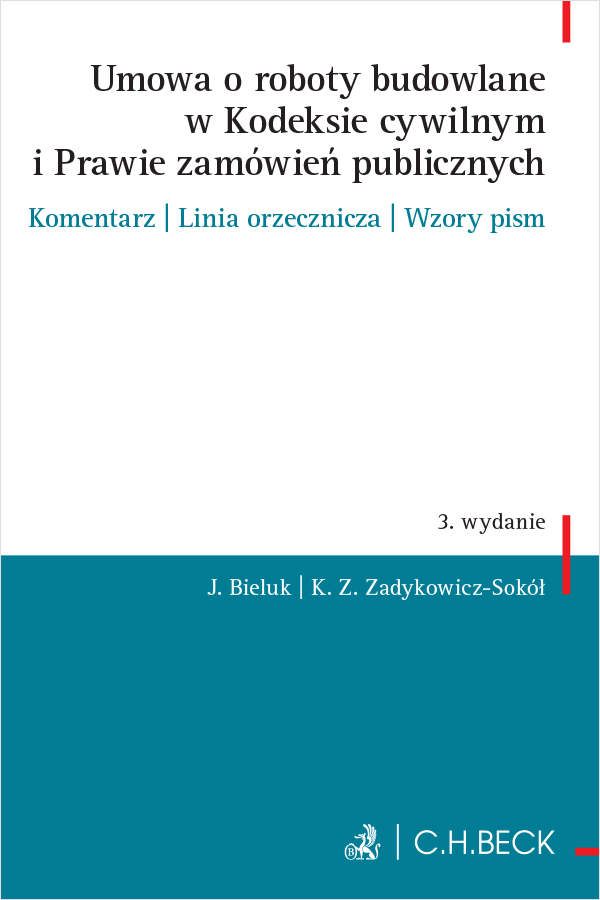 Umowa o roboty budowlane w Kodeksie cywilnym i Prawie zamówień publicznych

Komentarz | Linia orzecznicza | Wzory pism

3. wydanie

J. Bieluk | K. Z. Zadykowicz-Sokół

C.H.BECK